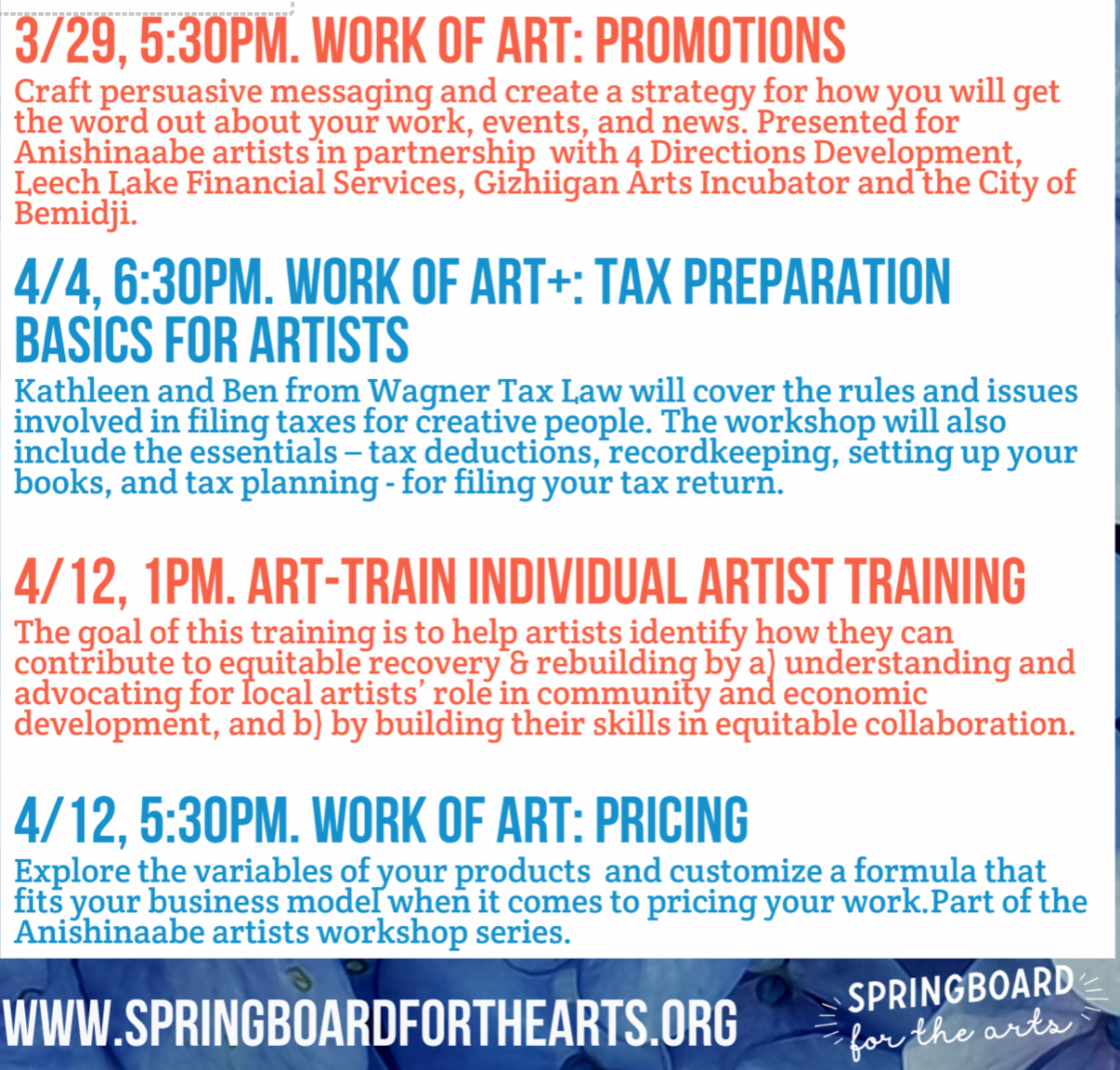 3/29, 5:30PM. WORK OF ART: PROMOTIONS

Craft persuasive messaging and create a strategy for how you will get the word out about your work, events, and news. Presented for Anishinaabe artists in partnership with 4 Directions Development, Leech Lake Financial Services, Gizhiigan Arts Incubator and the City of Bemidji.

4/4, 6:30PM. WORK OF ART+: TAX PREPARATION BASICS FOR ARTISTS

Kathleen and Ben from Wagner Tax Law will cover the rules and issues involved in filing taxes for creative people. The workshop will also include the essentials – tax deductions, recordkeeping, setting up your books, and tax planning - for filing your tax return.

4/12, 1PM. ART-TRAIN INDIVIDUAL ARTIST TRAINING

The goal of this training is to help artists identify how they can contribute to equitable recovery & rebuilding by a) understanding and advocating for local artists' role in community and economic development, and b) by building their skills in equitable collaboration.

4/12, 5:30PM. WORK OF ART: PRICING

Explore the variables of your products and customize a formula that fits your business model when it comes to pricing your work.Part of the Anishinaabe artists workshop series.

WWW.SPRINGBOARDFORTHEARTS.ORG

SPRINGBOARD
for the arts